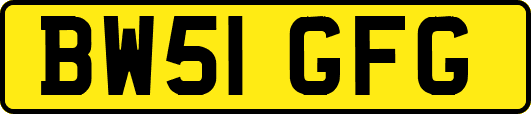 BW51 GFG